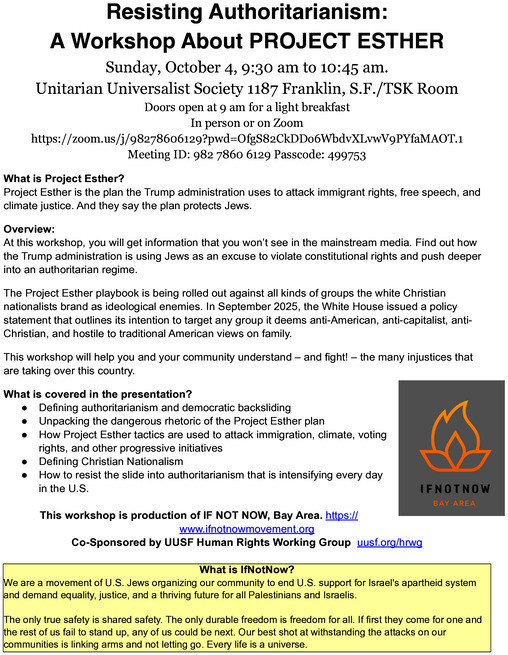 Resisting Authoritarianism:
A Workshop About PROJECT ESTHER

Sunday, October 4, 9:30 am to 10:45 am.
Unitarian Universalist Society 1187 Franklin, S.F./TSK Room
Doors open at 9 am for a light breakfast
In person or on Zoom
https://zoom.us/j/98278606129?pwd=OfgS82CkDDo6WbdvXLvwV9PYfaMAOT.1
Meeting ID: 982 7860 6129 Passcode: 499753

What is Project Esther?
Project Esther is the plan the Trump administration uses to attack immigrant rights, free speech, and climate justice. And they say the plan protects Jews.

Overview:
At this workshop, you will get information that you won't see in the mainstream media. Find out how the Trump administration is using Jews as an excuse to violate constitutional rights and push deeper into an authoritarian regime.

The Project Esther playbook is being rolled out against all kinds of groups the white Christian nationalists brand as ideological enemies. In September 2025, the White House issued a policy statement that outlines its intention to target any group it deems anti-American, anti-capitalist, anti-Christian, and hostile to traditional American views on family.

This workshop will help you and your community understand – and fight! – the many injustices that are taking over this country.

What is covered in the presentation?
● Defining authoritarianism and democratic backsliding
● Unpacking the dangerous rhetoric of the Project Esther plan
● How Project Esther tactics are used to attack immigration, climate, voting rights, and other progressive initiatives
● Defining Christian Nationalism
● How to resist the slide into authoritarianism that is intensifying every day in the U.S.

IFNOTNOW
BAY AREA

This workshop is production of IF NOT NOW, Bay Area. https://www.ifnotnowmovement.org
Co-Sponsored by UUSF Human Rights Working Group uusf.org/hrwg

What is IfNotNow?
We are a movement of U.S. Jews organizing our community to end U.S. support for Israel's apartheid system and demand equality, justice, and a thriving future for all Palestinians and Israelis.

The only true safety is shared safety. The only durable freedom is freedom for all. If first they come for one and the rest of us fail to stand up, any of us could be next. Our best shot at withstanding the attacks on our communities is linking arms and not letting go. Every life is a universe.